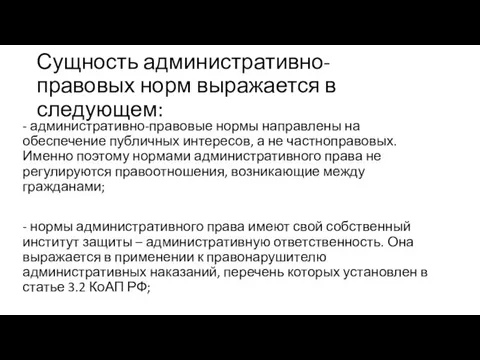 Сущность административно-правовых норм выражается в следующем:

- административно-правовые нормы направлены на обеспечение публичных интересов, а не частноправовых. Именно поэтому нормами административного права не регулируются правоотношения, возникающие между гражданами;

- нормы административного права имеют свой собственный институт защиты – административную ответственность. Она выражается в применении к правонарушителю административных наказаний, перечень которых установлен в статье 3.2 КоАП РФ;